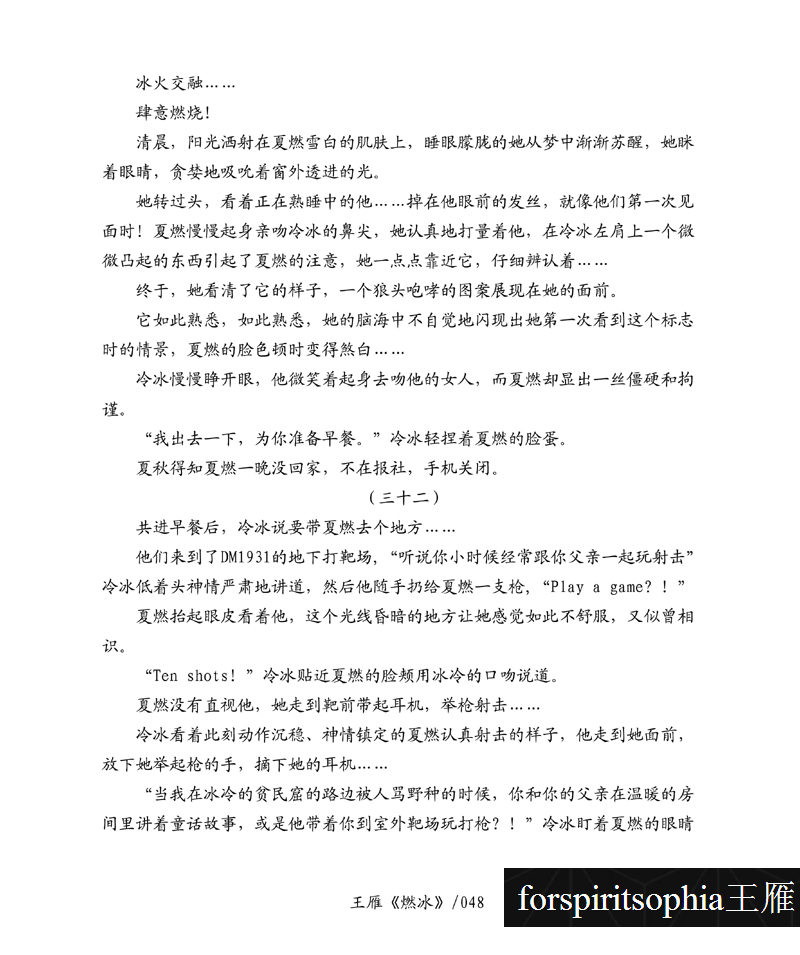 冰火交融……

肆意燃烧!

清晨,阳光洒射在夏燃雪白的肌肤上,睡眼朦胧的她从梦中渐渐苏醒,她眯着眼睛,贪婪地吸吮着窗外透进的光。

她转过头,看着正在熟睡中的他……掉在他眼前的发丝,就像他们第一次见面时!夏燃慢慢起身亲吻冷冰的鼻尖,她认真地打量着他,在冷冰左肩上一个微微凸起的东西引起了夏燃的注意,她一点点靠近它,仔细辨认着……

终于,她看清了它的样子,一个狼头咆哮的图案展现在她的面前。

它如此熟悉,如此熟悉,她的脑海中不自觉地闪现出她第一次看到这个标志时的情景,夏燃的脸色顿时变得煞白……

冷冰慢慢睁开眼,他微笑着起身去吻他的女人,而夏燃却显出一丝僵硬和拘谨。

“我出去一下,为你准备早餐。”冷冰轻捏着夏燃的脸蛋。

夏秋得知夏燃一晚没回家,不在报社,手机关闭。

(三十二)

共进早餐后,冷冰说要带夏燃去个地方……

他们来到了DM1931的地下打靶场,“听说你小时候经常跟你父亲一起玩射击”冷冰低着头神情严肃地讲道,然后他随手扔给夏燃一支枪,“Play a game?!”

夏燃抬起眼皮看着他,这个光线昏暗的地方让她感觉如此不舒服,又似曾相识。

“Ten shots!”冷冰贴近夏燃的脸颊用冰冷的口吻说道。

夏燃没有直视他,她走到靶前带起耳机,举枪射击……

冷冰看着此刻动作沉稳、神情镇定的夏燃认真射击的样子,他走到她面前,放下她举起枪的手,摘下她的耳机……

“当我在冰冷的贫民窟的路边被人骂野种的时候,你和你的父亲在温暖的房间里讲着童话故事,或是他带着你到室外靶场玩打枪?!”冷冰盯着夏燃的眼睛

王雁《燃冰》/048

forspiritsophia王雁